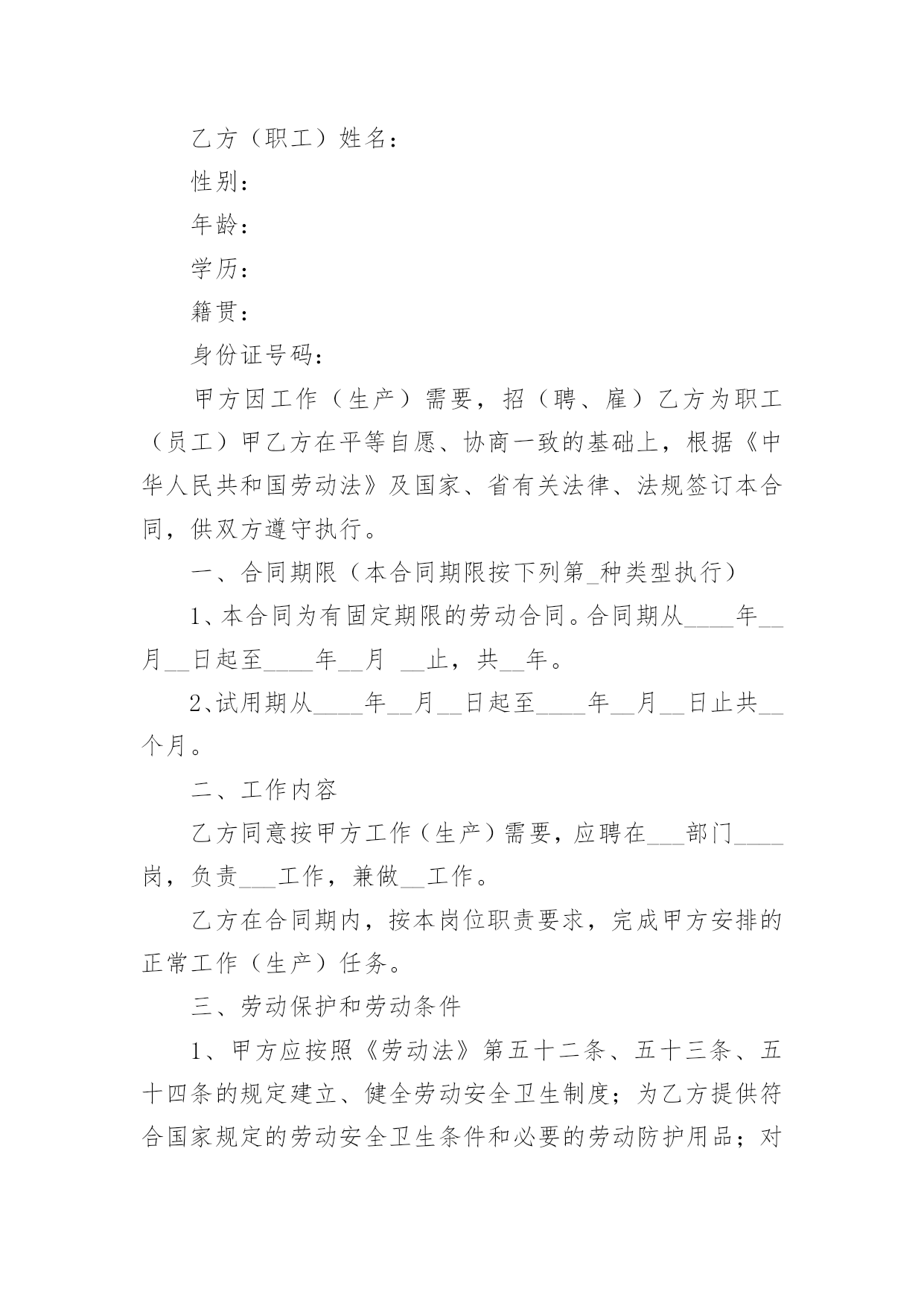 乙方（职工）姓名：

性别：

年龄：

学历：

籍贯：

身份证号码：

甲方因工作（生产）需要，招（聘、雇）乙方为职工（员工）甲乙方在平等自愿、协商一致的基础上，根据《中华人民共和国劳动法》及国家、省有关法律、法规签订本合同，供双方遵守执行。

一、合同期限（本合同期限按下列第_种类型执行）

1、本合同为有固定期限的劳动合同。合同期从____年__月__日起至____年__月 __止，共__年。

2、试用期从____年__月__日起至____年__月__日止共__个月。

二、工作内容

乙方同意按甲方工作（生产）需要，应聘在___部门____岗，负责___工作，兼做__工作。

乙方在合同期内，按本岗位职责要求，完成甲方安排的正常工作（生产）任务。

三、劳动保护和劳动条件

1、甲方应按照《劳动法》第五十二条、五十三条、五十四条的规定建立、健全劳动安全卫生制度；为乙方提供符合国家规定的劳动安全卫生条件和必要的劳动防护用品；对